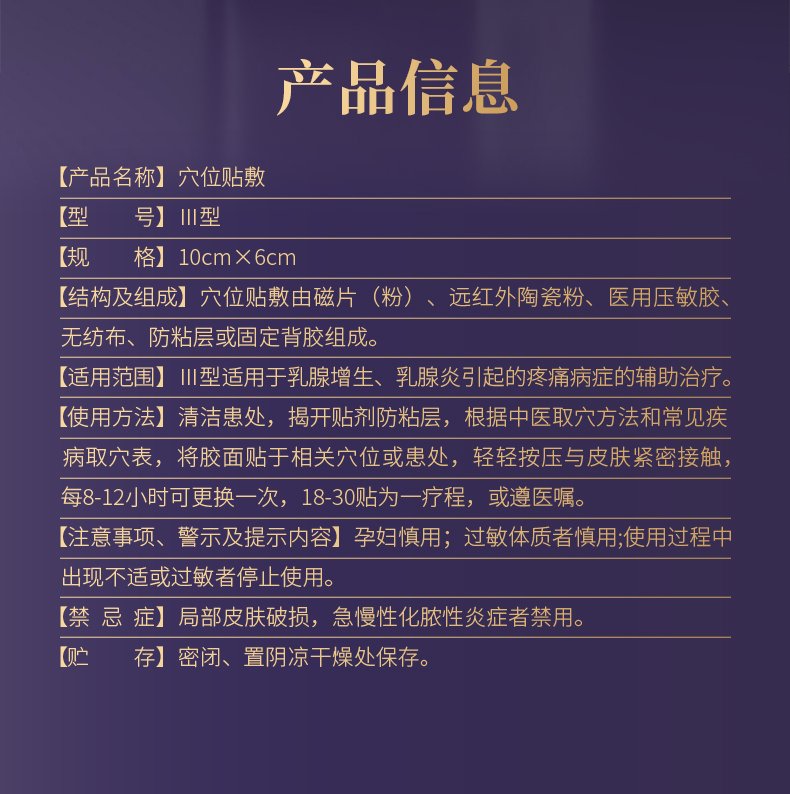 产品信息

【产品名称】穴位贴敷

【型　　号】III型

【规　　格】10cm×6cm

【结构及组成】穴位贴敷由磁片（粉）、远红外陶瓷粉、医用压敏胶、无纺布、防粘层或固定背胶组成。

【适用范围】III型适用于乳腺增生、乳腺炎引起的疼痛病症的辅助治疗。

【使用方法】清洁患处，揭开贴剂防粘层，根据中医取穴方法和常见疾病取穴表，将胶面贴于相关穴位或患处，轻轻按压与皮肤紧密接触，每8-12小时可更换一次，18-30贴为一疗程，或遵医嘱。

【注意事项、警示及提示内容】孕妇慎用；过敏体质者慎用;使用过程中出现不适或过敏者停止使用。

【禁 忌 症】局部皮肤破损，急慢性化脓性炎症者禁用。

【贮　　存】密闭、置阴凉干燥处保存。